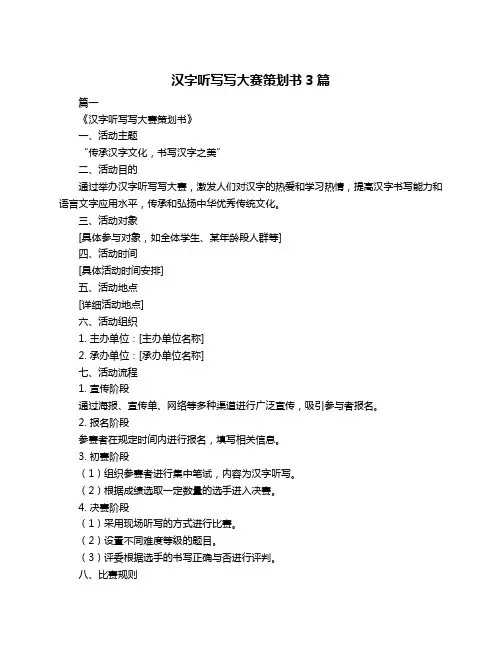 汉字听写写大赛策划书 3 篇

篇一

《汉字听写写大赛策划书》

一、活动主题

“传承汉字文化，书写汉字之美”

二、活动目的

通过举办汉字听写写大赛，激发人们对汉字的热爱和学习热情，提高汉字书写能力和语言文字应用水平，传承和弘扬中华优秀传统文化。

三、活动对象

[具体参与对象，如全体学生、某年龄段人群等]

四、活动时间

[具体活动时间安排]

五、活动地点

[详细活动地点]

六、活动组织

1. 主办单位：[主办单位名称]

2. 承办单位：[承办单位名称]

七、活动流程

1. 宣传阶段

通过海报、宣传单、网络等多种渠道进行广泛宣传，吸引参与者报名。

2. 报名阶段

参赛者在规定时间内进行报名，填写相关信息。

3. 初赛阶段

（1）组织参赛者进行集中笔试，内容为汉字听写。

（2）根据成绩选取一定数量的选手进入决赛。

4. 决赛阶段

（1）采用现场听写的方式进行比赛。

（2）设置不同难度等级的题目。

（3）评委根据选手的书写正确与否进行评判。

八、比赛规则